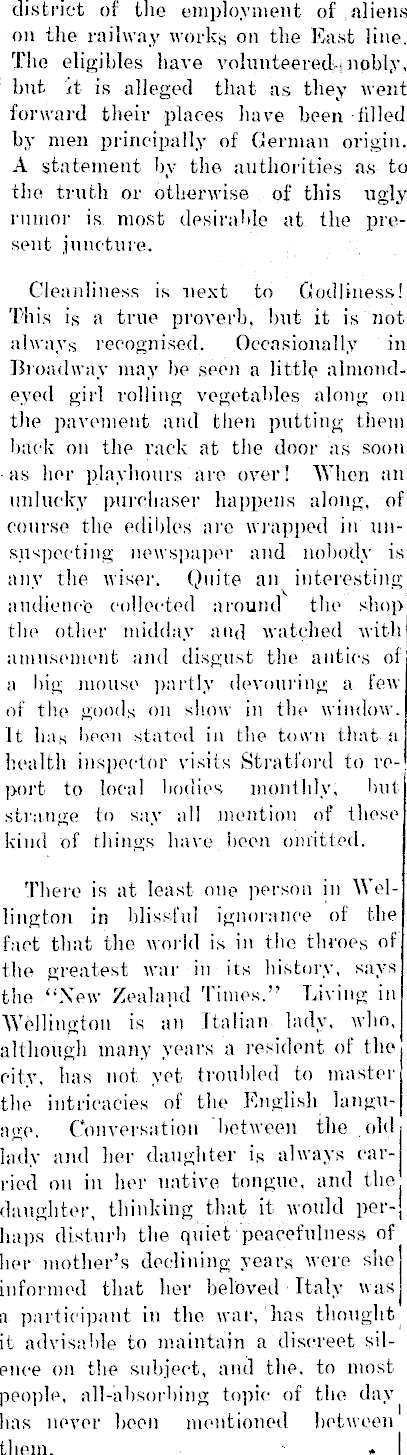 district of the employment of aliens on the railway works on the East line. The eligibles have volunteered nobly, but it is alleged that as they went forward their places have been filled by men principally of German origin. A statement by the authorities as to the truth or otherwise of this ugly rumor is most desirable at the present juncture.

Cleanliness is next to Godliness! This is a true proverb, but it is not always recognised. Occasionally in Broadway may be seen a little almond-eyed girl rolling vegetables along on the pavement and then putting them back on the rack at the door as soon as her playhours are over! When an unlucky purchaser happens along, of course the edibles are wrapped in unsuspecting newspaper and nobody is any the wiser. Quite an interesting audience collected around the shop the other midday and watched with amusement and disgust the antics of a big mouse partly devouring a few of the goods on show in the window. It has been stated in the town that a health inspector visits Stratford to report to local bodies monthly, but strange to say all mention of these kind of things have been omitted.

There is at least one person in Wellington in blissful ignorance of the fact that the world is in the throes of the greatest war in its history, says the "New Zealand Times." Living in Wellington is an Italian lady, who, although many years a resident of the city, has not yet troubled to master the intricacies of the English language. Conversation between the old lady and her daughter is always carried on in her native tongue, and the daughter, thinking that it would perhaps disturb the quiet peacefulness of her mother's declining years were she informed that her beloved Italy was a participant in the war, has thought it advisable to maintain a discreet silence on the subject, and the, to most people, all-absorbing topic of the day has never been mentioned between them.